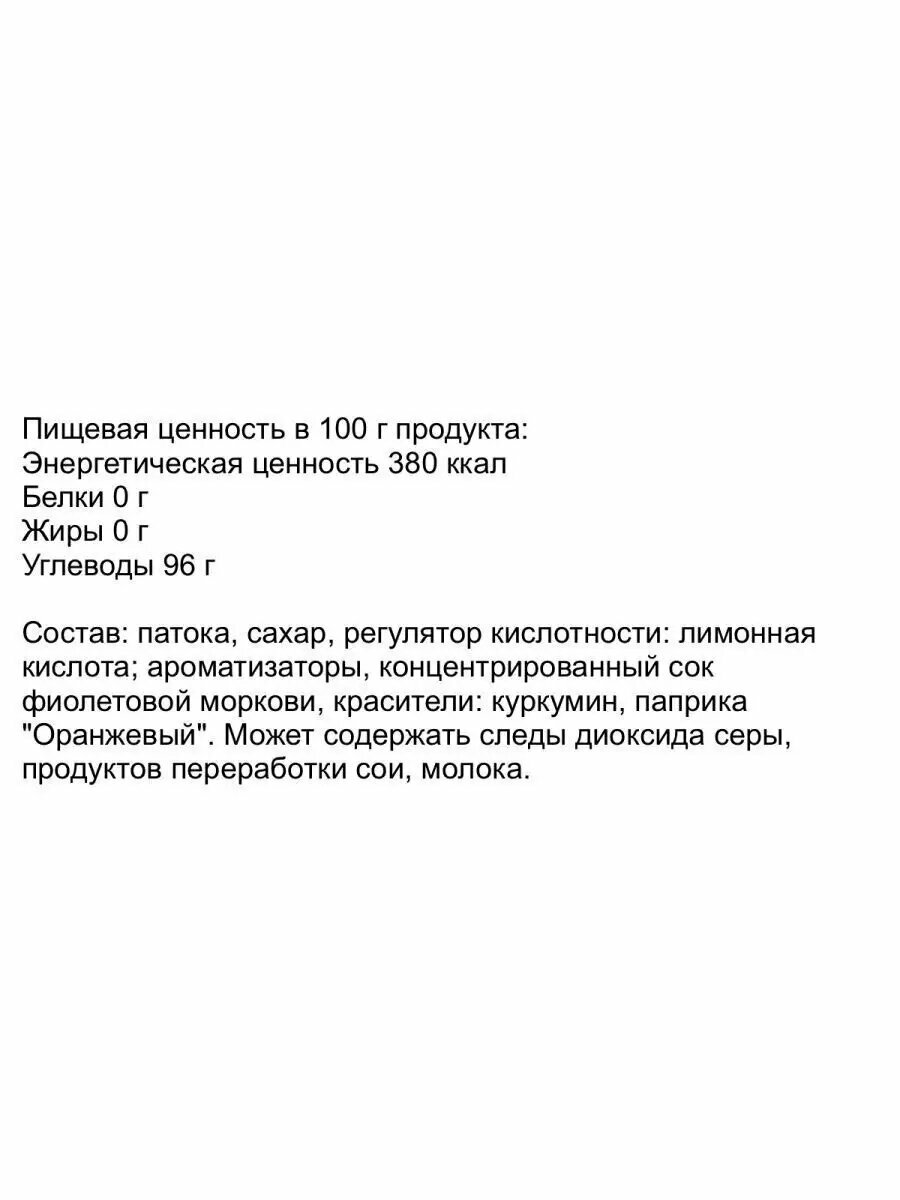 Пищевая ценность в 100 г продукта:
Энергетическая ценность 380 ккал
Белки 0 г
Жиры 0 г
Углеводы 96 г

Состав: патока, сахар, регулятор кислотности: лимонная кислота; ароматизаторы, концентрированный сок фиолетовой моркови, красители: куркумин, паприка "Оранжевый". Может содержать следы диоксида серы, продуктов переработки сои, молока.